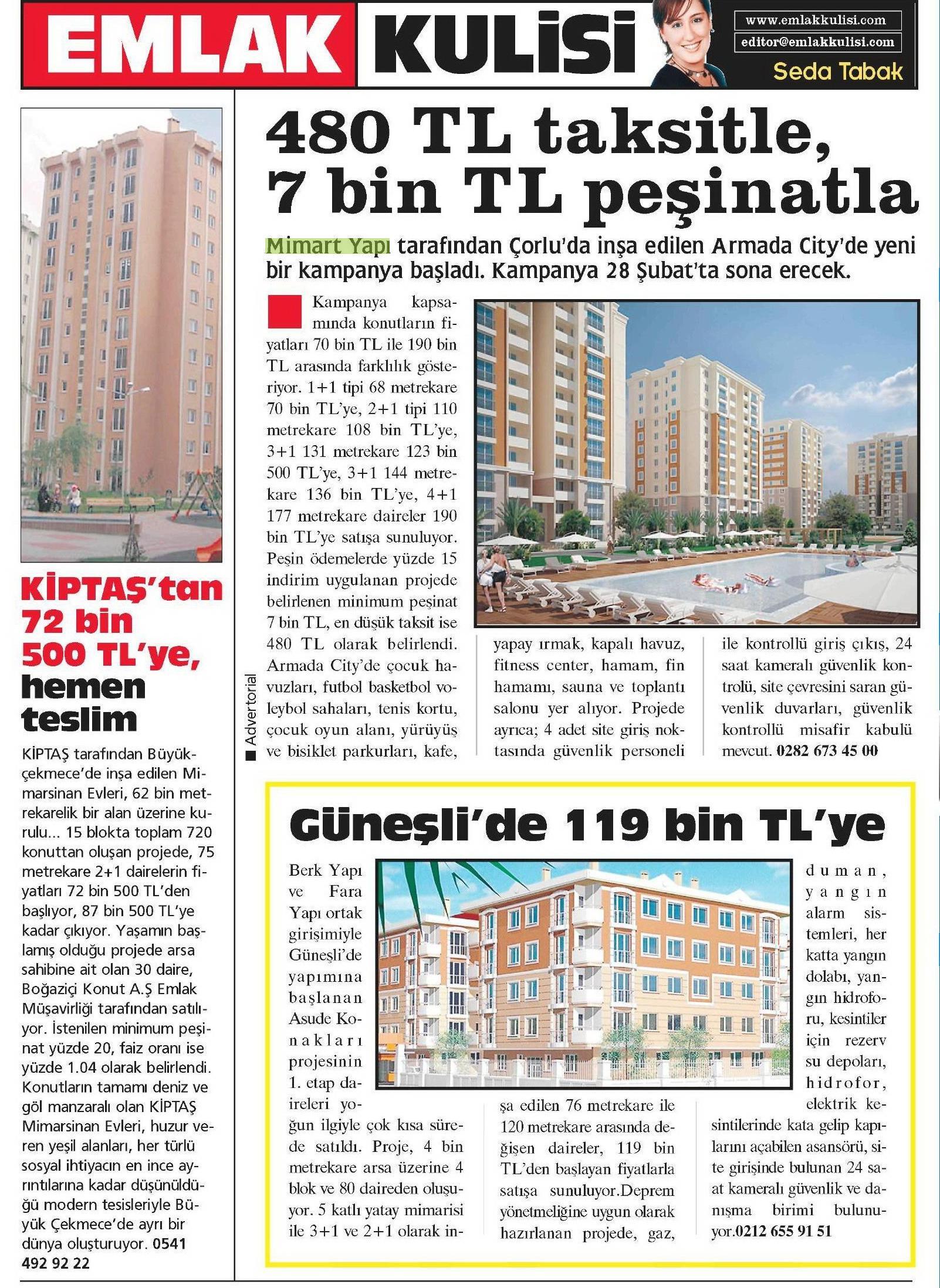 EMLAK KULİSİ

www.emlakkulisi.com
editor@emlakkulisi.com
Seda Tabak

KİPTAŞ'tan 72 bin 500 TL'ye, hemen teslim

KİPTAŞ tarafından Büyükçekmece'de inşa edilen Mimarsinan Evleri, 62 bin metrekarelik bir alan üzerine kurulu... 15 blokta toplam 720 konuttan oluşan projede, 75 metrekare 2+1 dairelerin fiyatları 72 bin 500 TL'den başlıyor, 87 bin 500 TL'ye kadar çıkıyor. Yaşamın başlamış olduğu projede arsa sahibine ait olan 30 daire, Boğaziçi Konut A.Ş Emlak Müşavirliği tarafından satılıyor. İstenilen minimum peşinat yüzde 20, faiz oranı ise yüzde 1.04 olarak belirlendi. Konutların tamamı deniz ve göl manzaralı olan KİPTAŞ Mimarsinan Evleri, huzur veren yeşil alanları, her türlü sosyal ihtiyacın en ince ayrıntılarına kadar düşünüldüğü modern tesisleriyle Büyük Çekmece'de ayrı bir dünya oluşturuyor. 0541 492 92 22

480 TL taksitle, 7 bin TL peşinatla

Mimart Yapı tarafından Çorlu'da inşa edilen Armada City'de yeni bir kampanya başladı. Kampanya 28 Şubat'ta sona erecek.

Kampanya kapsamında konutların fiyatları 70 bin TL ile 190 bin TL arasında farklılık gösteriyor. 1+1 tipi 68 metrekare 70 bin TL'ye, 2+1 tipi 110 metrekare 108 bin TL'ye, 3+1 131 metrekare 123 bin 500 TL'ye, 3+1 144 metrekare 136 bin TL'ye, 4+1 177 metrekare daireler 190 bin TL'ye satışa sunuluyor. Peşin ödemelerde yüzde 15 indirim uygulanan projede belirlenen minimum peşinat 7 bin TL, en düşük taksit ise 480 TL olarak belirlendi. Armada City'de çocuk havuzları, futbol basketbol voleybol sahaları, tenis kortu, çocuk oyun alanı, yürüyüş ve bisiklet parkurları, kafe, yapay ırmak, kapalı havuz, fitness center, hamam, fin hamamı, sauna ve toplantı salonu yer alıyor. Projede ayrıca; 4 adet site giriş noktasında güvenlik personeli ile kontrollü giriş çıkış, 24 saat kameralı güvenlik kontrolü, site çevresini saran güvenlik duvarları, güvenlik kontrollü misafir kabulü mevcut. 0282 673 45 00

Advertorial

Güneşli'de 119 bin TL'ye

Berk Yapı ve Fara Yapı ortak girişimiyle Güneşli'de yapımına başlanan Asude Konakları projesinin 1. etap daireleri yoğun ilgiyle çok kısa sürede satıldı. Proje, 4 bin metrekare arsa üzerine 4 blok ve 80 daireden oluşuyor. 5 katlı yatay mimarisi ile 3+1 ve 2+1 olarak inşa edilen 76 metrekare ile 120 metrekare arasında değişen daireler, 119 bin TL'den başlayan fiyatlarla satışa sunuluyor.Deprem yönetmeliğine uygun olarak hazırlanan projede, gaz, duman, yangın alarm sistemleri, her katta yangın dolabı, yangın hidroforu, kesintiler için rezerv su depoları, hidrofor, elektrik kesintilerinde kata gelip kapılarını açabilen asansörü, site girişinde bulunan 24 saat kameralı güvenlik ve danışma birimi bulunuyor.0212 655 91 51